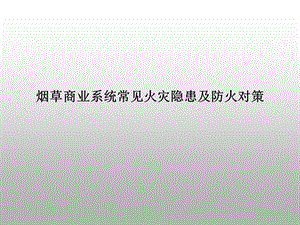 烟草商业系统常见火灾隐患及防火对策